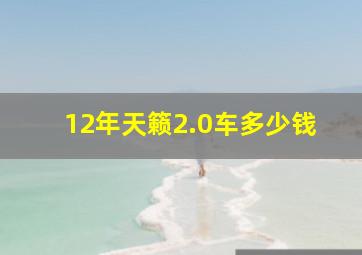 12年天籁2.0车多少钱